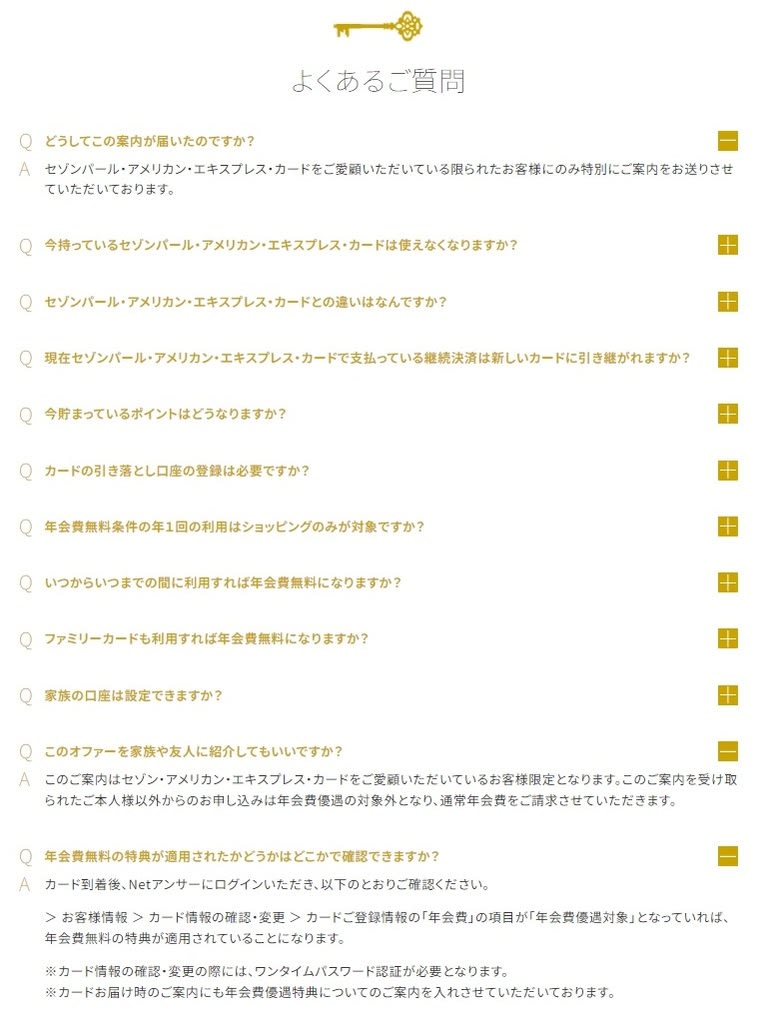 よくあるご質問

Q どうしてこの案内が届いたのですか？

A セゾンパール・アメリカン・エキスプレス・カードをご愛顧いただいている限られたお客様にのみ特別にご案内をお送りさせていただいております。

Q 今持っているセゾンパール・アメリカン・エキスプレス・カードは使えなくなりますか？

Q セゾンパール・アメリカン・エキスプレス・カードとの違いはなんですか？

Q 現在セゾンパール・アメリカン・エキスプレス・カードで支払っている継続決済は新しいカードに引き継がれますか？

Q 今貯まっているポイントはどうなりますか？

Q カードの引き落とし口座の登録は必要ですか？

Q 年会費無料条件の年1回の利用はショッピングのみが対象ですか？

Q いつからいつまでの間に利用すれば年会費無料になりますか？

Q ファミリーカードも利用すれば年会費無料になりますか？

Q 家族の口座は設定できますか？

Q このオファーを家族や友人に紹介してもいいですか？

A このご案内はセゾン・アメリカン・エキスプレス・カードをご愛顧いただいているお客様限定となります。このご案内を受け取られたご本人様以外からのお申し込みは年会費優遇の対象外となり、通常年会費をご請求させていただきます。

Q 年会費無料の特典が適用されたかどうかはどこかで確認できますか？

A カード到着後、Netアンサーにログインいただき、以下のとおりご確認ください。

＞ お客様情報 ＞ カード情報の確認・変更 ＞ カードご登録情報の「年会費」の項目が「年会費優遇対象」となっていれば、年会費無料の特典が適用されていることになります。

※カード情報の確認・変更の際には、ワンタイムパスワード認証が必要となります。
※カードお届け時のご案内にも年会費優遇特典についてのご案内を入れさせていただいております。